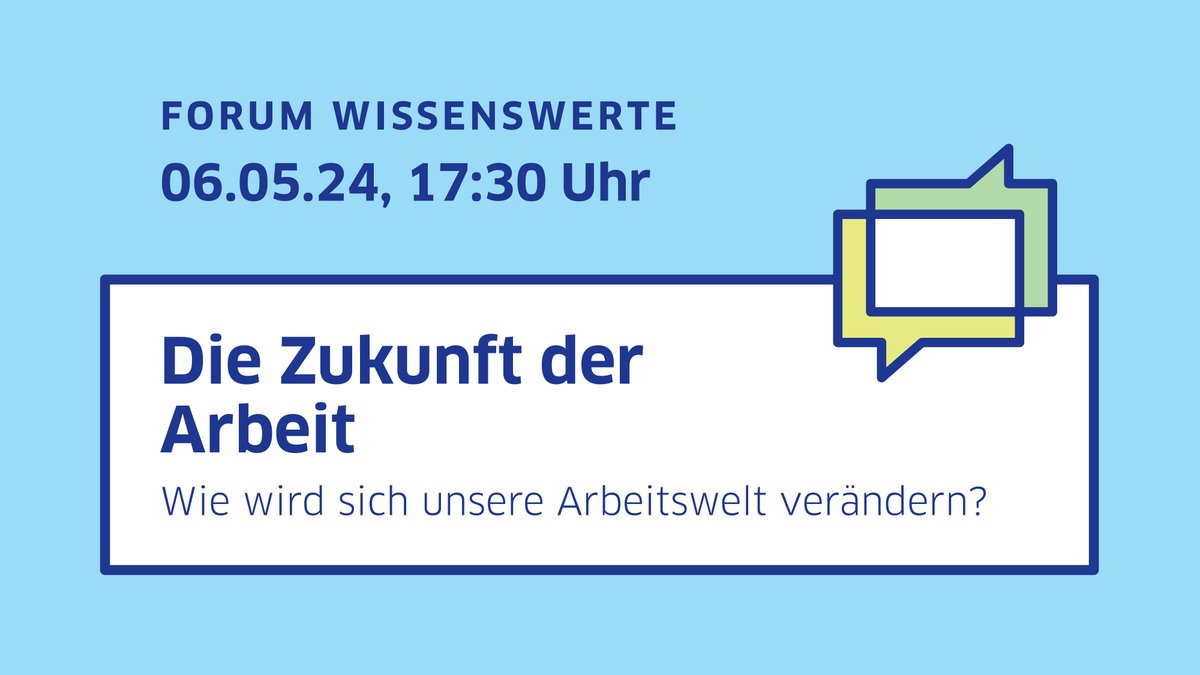 FORUM WISSENSWERTE
06.05.24, 17:30 Uhr

Die Zukunft der Arbeit

Wie wird sich unsere Arbeitswelt verändern?